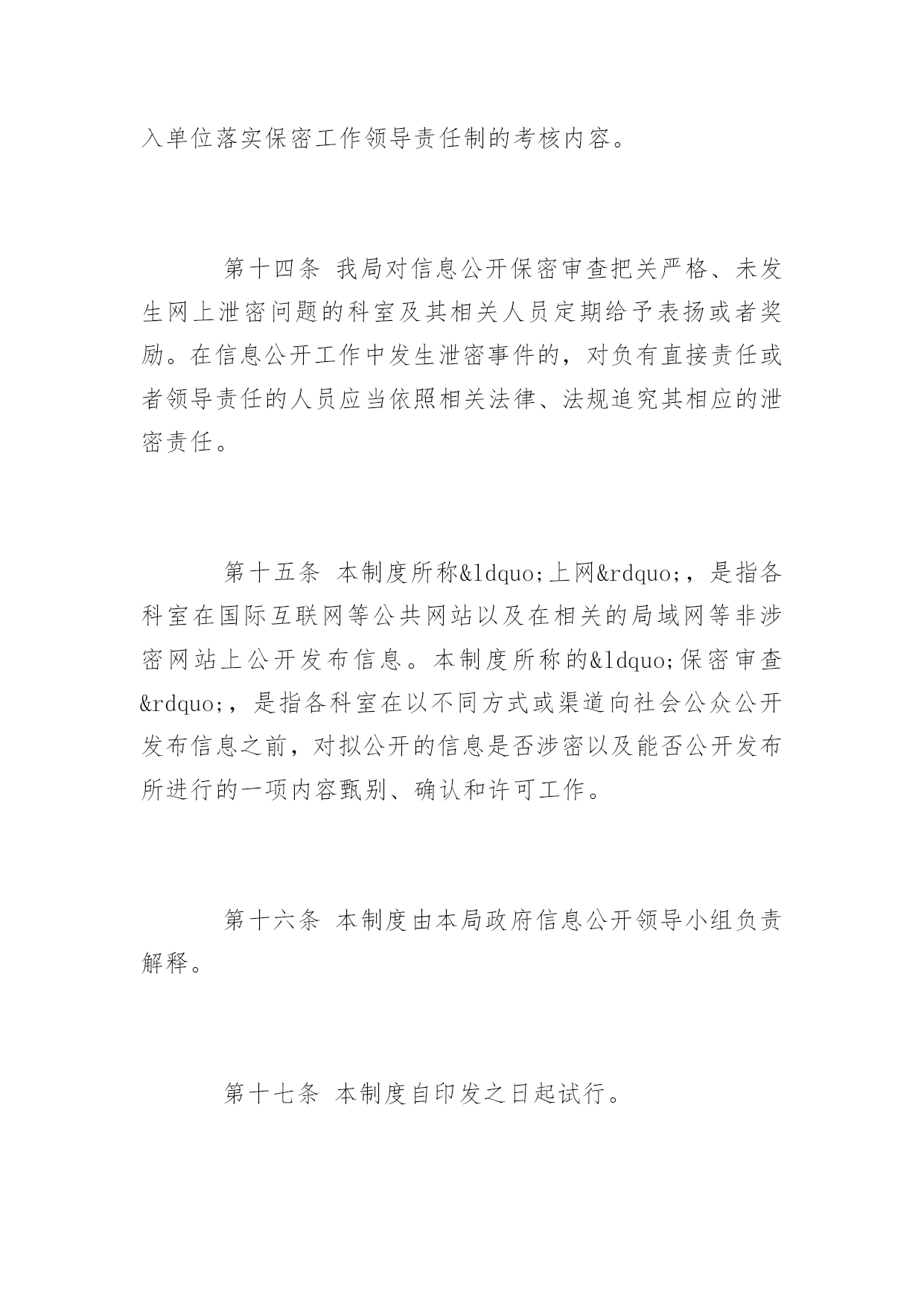 入单位落实保密工作领导责任制的考核内容。

第十四条 我局对信息公开保密审查把关严格、未发生网上泄密问题的科室及其相关人员定期给予表扬或者奖励。在信息公开工作中发生泄密事件的，对负有直接责任或者领导责任的人员应当依照相关法律、法规追究其相应的泄密责任。

第十五条 本制度所称&ldquo;上网&rdquo;，是指各科室在国际互联网等公共网站以及在相关的局域网等非涉密网站上公开发布信息。本制度所称的&ldquo;保密审查&rdquo;，是指各科室在以不同方式或渠道向社会公众公开发布信息之前，对拟公开的信息是否涉密以及能否公开发布所进行的一项内容甄别、确认和许可工作。

第十六条 本制度由本局政府信息公开领导小组负责解释。

第十七条 本制度自印发之日起试行。